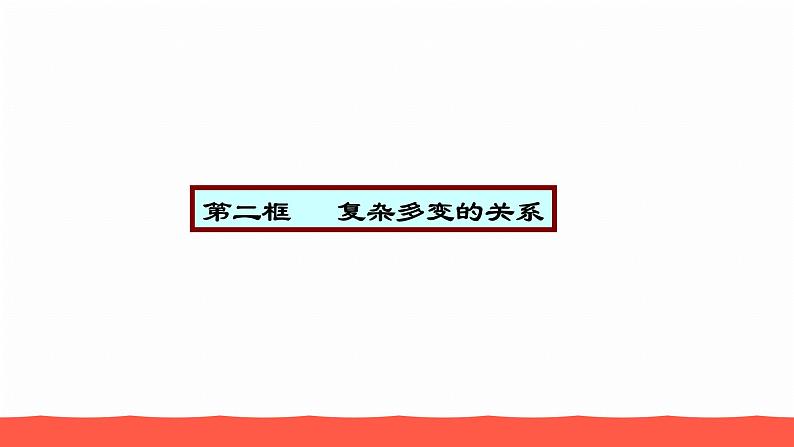 第二框　复杂多变的关系